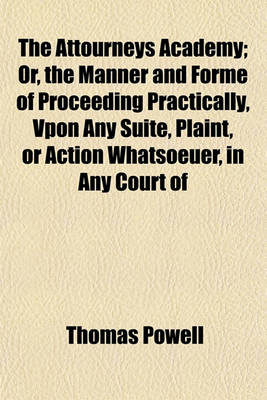 The Attourneys Academy; Or, the Manner and Forme of Proceeding Practically, Vpon Any Suite, Plaint, or Action Whatsoeuer, in Any Court of

Thomas Powell